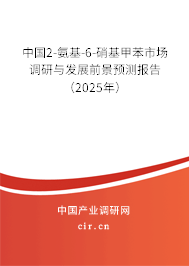 中国2-氨基-6-硝基甲苯市场调研与发展前景预测报告（2025年）

中国产业调研网
cir.cn